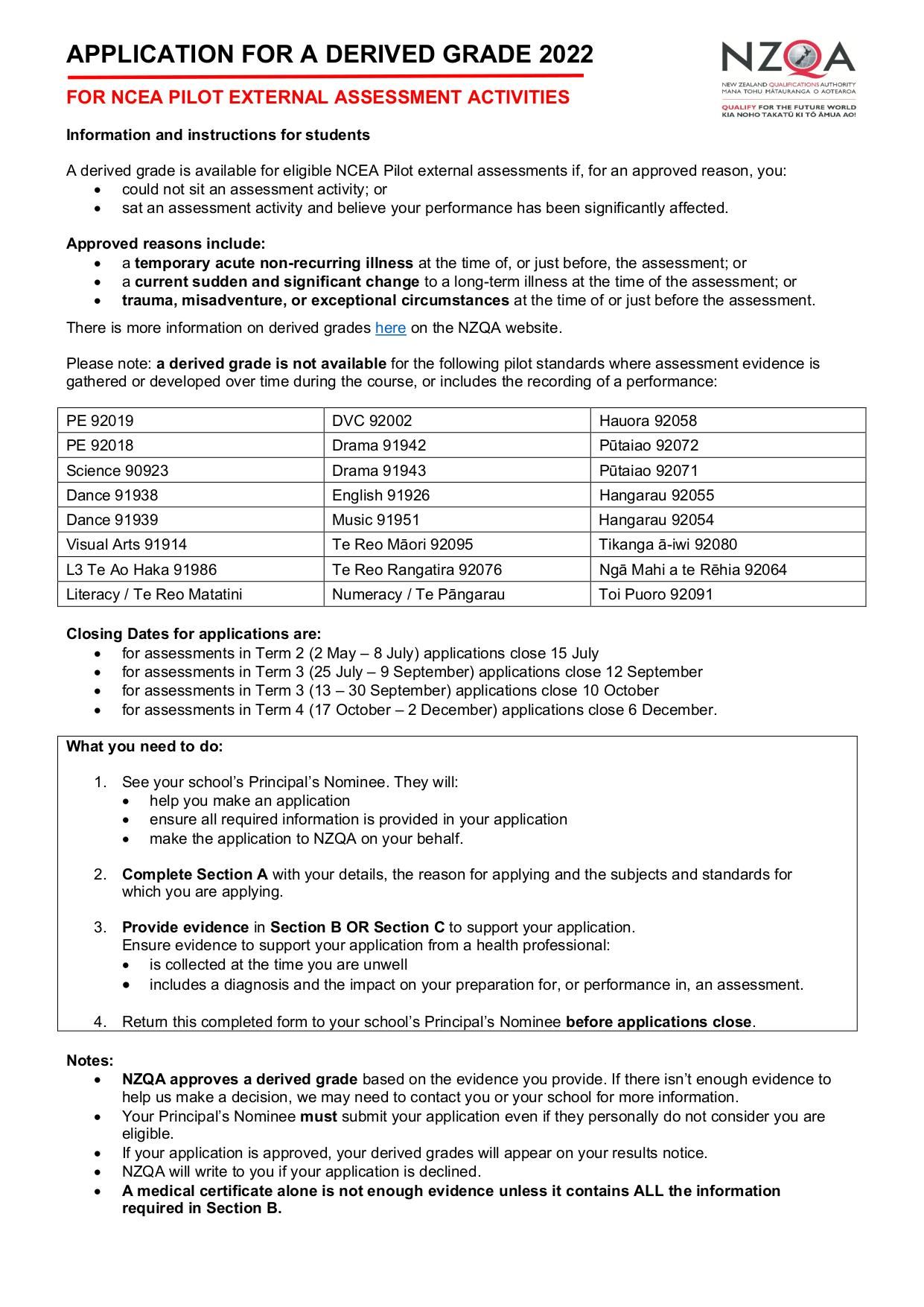 APPLICATION FOR A DERIVED GRADE 2022

NZQA
NEW ZEALAND QUALIFICATIONS AUTHORITY
MANA TOHU MĀTAURANGA O AOTEAROA
QUALIFY FOR THE FUTURE WORLD
KIA NOHO TAKATŪ KI TŌ ĀMUA AO!

FOR NCEA PILOT EXTERNAL ASSESSMENT ACTIVITIES

Information and instructions for students

A derived grade is available for eligible NCEA Pilot external assessments if, for an approved reason, you:
• could not sit an assessment activity; or
• sat an assessment activity and believe your performance has been significantly affected.

Approved reasons include:
• a temporary acute non-recurring illness at the time of, or just before, the assessment; or
• a current sudden and significant change to a long-term illness at the time of the assessment; or
• trauma, misadventure, or exceptional circumstances at the time of or just before the assessment.

There is more information on derived grades here on the NZQA website.

Please note: a derived grade is not available for the following pilot standards where assessment evidence is gathered or developed over time during the course, or includes the recording of a performance:

| PE 92019 | DVC 92002 | Hauora 92058 |
|---|---|---|
| PE 92018 | Drama 91942 | Pūtaiao 92072 |
| Science 90923 | Drama 91943 | Pūtaiao 92071 |
| Dance 91938 | English 91926 | Hangarau 92055 |
| Dance 91939 | Music 91951 | Hangarau 92054 |
| Visual Arts 91914 | Te Reo Māori 92095 | Tikanga ā-iwi 92080 |
| L3 Te Ao Haka 91986 | Te Reo Rangatira 92076 | Ngā Mahi a te Rēhia 92064 |
| Literacy / Te Reo Matatini | Numeracy / Te Pāngarau | Toi Puoro 92091 |

Closing Dates for applications are:
• for assessments in Term 2 (2 May – 8 July) applications close 15 July
• for assessments in Term 3 (25 July – 9 September) applications close 12 September
• for assessments in Term 3 (13 – 30 September) applications close 10 October
• for assessments in Term 4 (17 October – 2 December) applications close 6 December.

What you need to do:

1. See your school's Principal's Nominee. They will:
• help you make an application
• ensure all required information is provided in your application
• make the application to NZQA on your behalf.

2. Complete Section A with your details, the reason for applying and the subjects and standards for which you are applying.

3. Provide evidence in Section B OR Section C to support your application.
Ensure evidence to support your application from a health professional:
• is collected at the time you are unwell
• includes a diagnosis and the impact on your preparation for, or performance in, an assessment.

4. Return this completed form to your school's Principal's Nominee before applications close.

Notes:
• NZQA approves a derived grade based on the evidence you provide. If there isn't enough evidence to help us make a decision, we may need to contact you or your school for more information.
• Your Principal's Nominee must submit your application even if they personally do not consider you are eligible.
• If your application is approved, your derived grades will appear on your results notice.
• NZQA will write to you if your application is declined.
• A medical certificate alone is not enough evidence unless it contains ALL the information required in Section B.